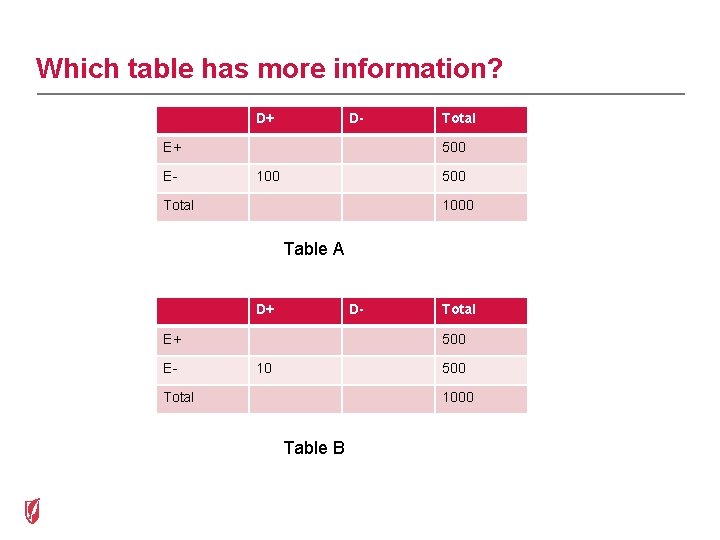 Which table has more information?

| | D+ | D- | Total |
|---|---|---|---|
| E+ | | | 500 |
| E- | 100 | | 500 |
| Total | | | 1000 |

Table A

| | D+ | D- | Total |
|---|---|---|---|
| E+ | | | 500 |
| E- | 10 | | 500 |
| Total | | | 1000 |

Table B